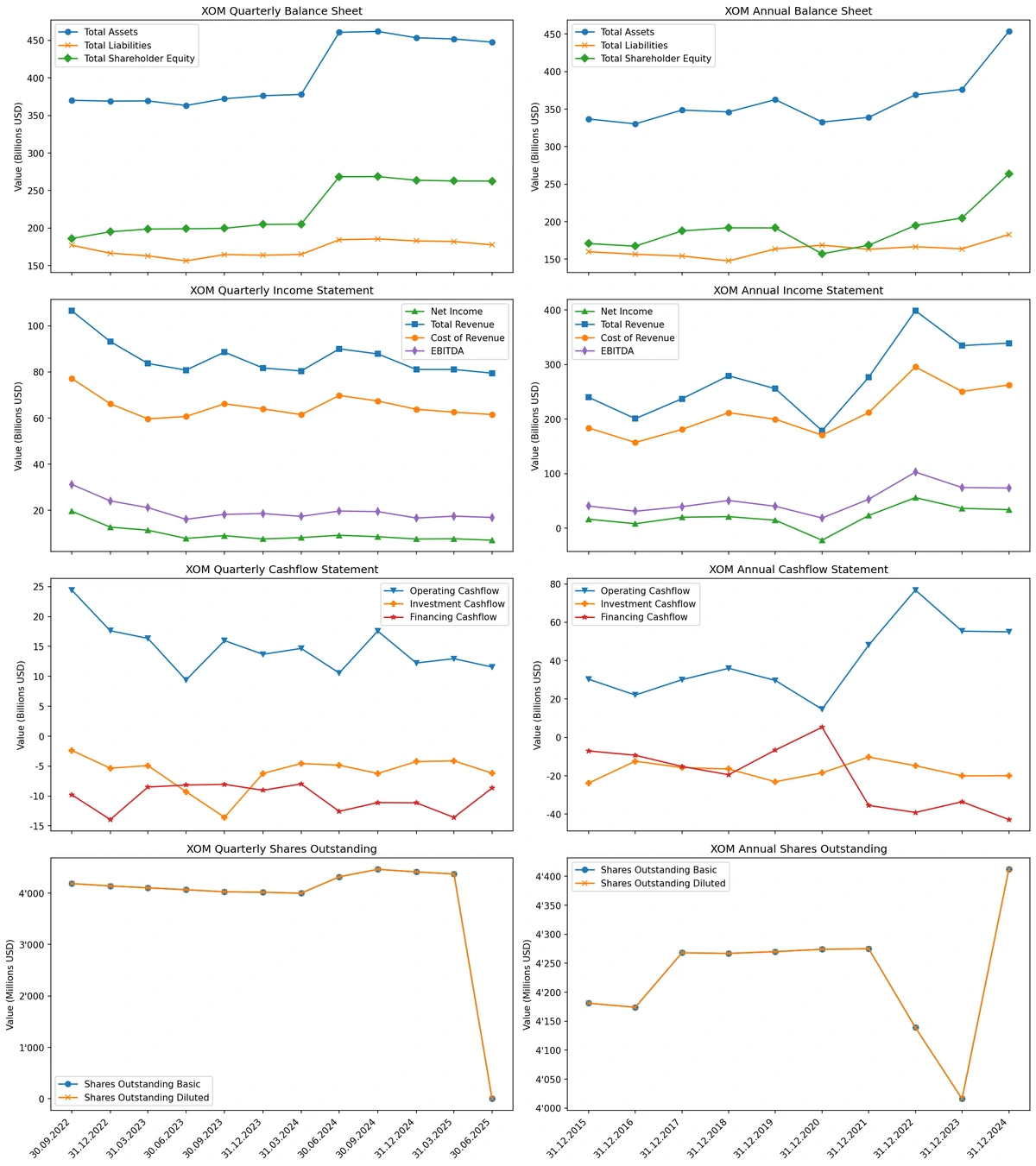 XOM Quarterly Balance Sheet

Total Assets
Total Liabilities
Total Shareholder Equity

Value (Billions USD)

450
400
350
300
250
200
150

XOM Annual Balance Sheet

Total Assets
Total Liabilities
Total Shareholder Equity

Value (Billions USD)

450
400
350
300
250
200
150

XOM Quarterly Income Statement

Net Income
Total Revenue
Cost of Revenue
EBITDA

Value (Billions USD)

100
80
60
40
20

XOM Annual Income Statement

Net Income
Total Revenue
Cost of Revenue
EBITDA

Value (Billions USD)

400
300
200
100
0

XOM Quarterly Cashflow Statement

Operating Cashflow
Investment Cashflow
Financing Cashflow

Value (Billions USD)

25
20
15
10
5
0
-5
-10
-15

XOM Annual Cashflow Statement

Operating Cashflow
Investment Cashflow
Financing Cashflow

Value (Billions USD)

80
60
40
20
0
-20
-40

XOM Quarterly Shares Outstanding

Shares Outstanding Basic
Shares Outstanding Diluted

Value (Millions USD)

4'000
3'000
2'000
1'000
0

30.09.2022
31.12.2022
31.03.2023
30.06.2023
30.09.2023
31.12.2023
31.03.2024
30.06.2024
30.09.2024
31.12.2024
31.03.2025
30.06.2025

XOM Annual Shares Outstanding

Shares Outstanding Basic
Shares Outstanding Diluted

Value (Millions USD)

4'400
4'350
4'300
4'250
4'200
4'150
4'100
4'050
4'000

31.12.2015
31.12.2016
31.12.2017
31.12.2018
31.12.2019
31.12.2020
31.12.2021
31.12.2022
31.12.2023
31.12.2024